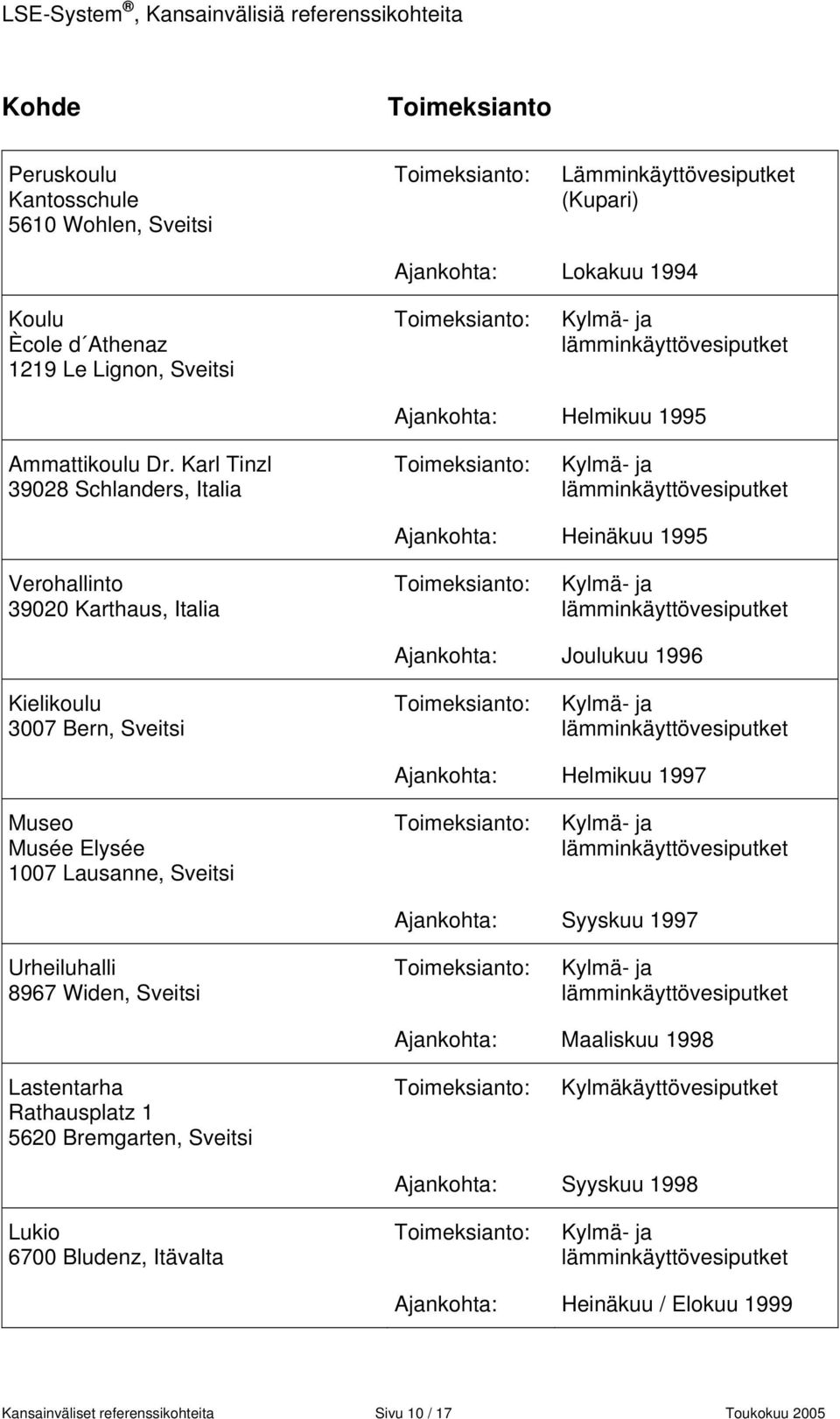 LSE-System ®, Kansainvälisiä referenssikohteita

| Kohde | Toimeksianto |
|---|---|
| Peruskoulu Kantosschule 5610 Wohlen, Sveitsi | Toimeksianto: Lämminkäyttövesiputket (Kupari) Ajankohta: Lokakuu 1994 |
| Koulu Ècole d´Athenaz 1219 Le Lignon, Sveitsi | Toimeksianto: Kylmä- ja lämminkäyttövesiputket Ajankohta: Helmikuu 1995 |
| Ammattikoulu Dr. Karl Tinzl 39028 Schlanders, Italia | Toimeksianto: Kylmä- ja lämminkäyttövesiputket Ajankohta: Heinäkuu 1995 |
| Verohallinto 39020 Karthaus, Italia | Toimeksianto: Kylmä- ja lämminkäyttövesiputket Ajankohta: Joulukuu 1996 |
| Kielikoulu 3007 Bern, Sveitsi | Toimeksianto: Kylmä- ja lämminkäyttövesiputket Ajankohta: Helmikuu 1997 |
| Museo Musée Elysée 1007 Lausanne, Sveitsi | Toimeksianto: Kylmä- ja lämminkäyttövesiputket Ajankohta: Syyskuu 1997 |
| Urheiluhalli 8967 Widen, Sveitsi | Toimeksianto: Kylmä- ja lämminkäyttövesiputket Ajankohta: Maaliskuu 1998 |
| Lastentarha Rathausplatz 1 5620 Bremgarten, Sveitsi | Toimeksianto: Kylmäkäyttövesiputket Ajankohta: Syyskuu 1998 |
| Lukio 6700 Bludenz, Itävalta | Toimeksianto: Kylmä- ja lämminkäyttövesiputket Ajankohta: Heinäkuu / Elokuu 1999 |

Kansainväliset referenssikohteita Sivu 10 / 17 Toukokuu 2005